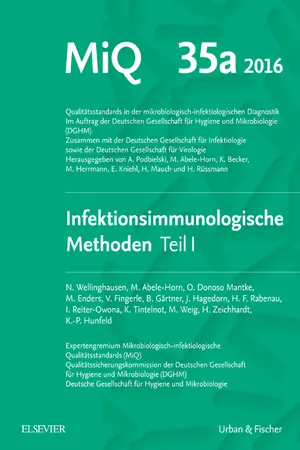 MiQ 35a 2016

Qualitätsstandards in der mikrobiologisch-infektiologischen Diagnostik
Im Auftrag der Deutschen Gesellschaft für Hygiene und Mikrobiologie (DGHM)
Zusammen mit der Deutschen Gesellschaft für Infektiologie sowie der Deutschen Gesellschaft für Virologie
Herausgegeben von A. Podbielski, M. Abele-Horn, K. Becker, M. Herrmann, E. Kniehl, H. Mauch und H. Rüssmann

Infektionsimmunologische Methoden Teil I

N. Wellinghausen, M. Abele-Horn, O. Donoso Mantke, M. Enders, V. Fingerle, B. Gärtner, J. Hagedorn, H. F. Rabenau, I. Reiter-Owona, K. Tintelnot, M. Weig, H. Zeichhardt, K.-P. Hunfeld

Expertengremium Mikrobiologisch-infektiologische Qualitätsstandards (MiQ)
Qualitätssicherungskommission der Deutschen Gesellschaft für Hygiene und Mikrobiologie (DGHM)
Deutsche Gesellschaft für Hygiene und Mikrobiologie

ELSEVIER

Urban & Fischer